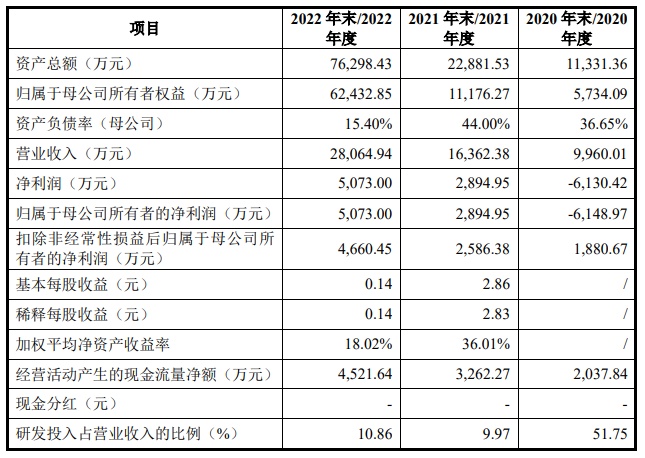 | 项目 | 2022年末/2022年度 | 2021年末/2021年度 | 2020年末/2020年度 |
|---|---|---|---|
| 资产总额（万元） | 76,298.43 | 22,881.53 | 11,331.36 |
| 归属于母公司所有者权益（万元） | 62,432.85 | 11,176.27 | 5,734.09 |
| 资产负债率（母公司） | 15.40% | 44.00% | 36.65% |
| 营业收入（万元） | 28,064.94 | 16,362.38 | 9,960.01 |
| 净利润（万元） | 5,073.00 | 2,894.95 | -6,130.42 |
| 归属于母公司所有者的净利润（万元） | 5,073.00 | 2,894.95 | -6,148.97 |
| 扣除非经常性损益后归属于母公司所有者的净利润（万元） | 4,660.45 | 2,586.38 | 1,880.67 |
| 基本每股收益（元） | 0.14 | 2.86 | / |
| 稀释每股收益（元） | 0.14 | 2.83 | / |
| 加权平均净资产收益率 | 18.02% | 36.01% | / |
| 经营活动产生的现金流量净额（万元） | 4,521.64 | 3,262.27 | 2,037.84 |
| 现金分红（元） | - | - | - |
| 研发投入占营业收入的比例（%） | 10.86 | 9.97 | 51.75 |